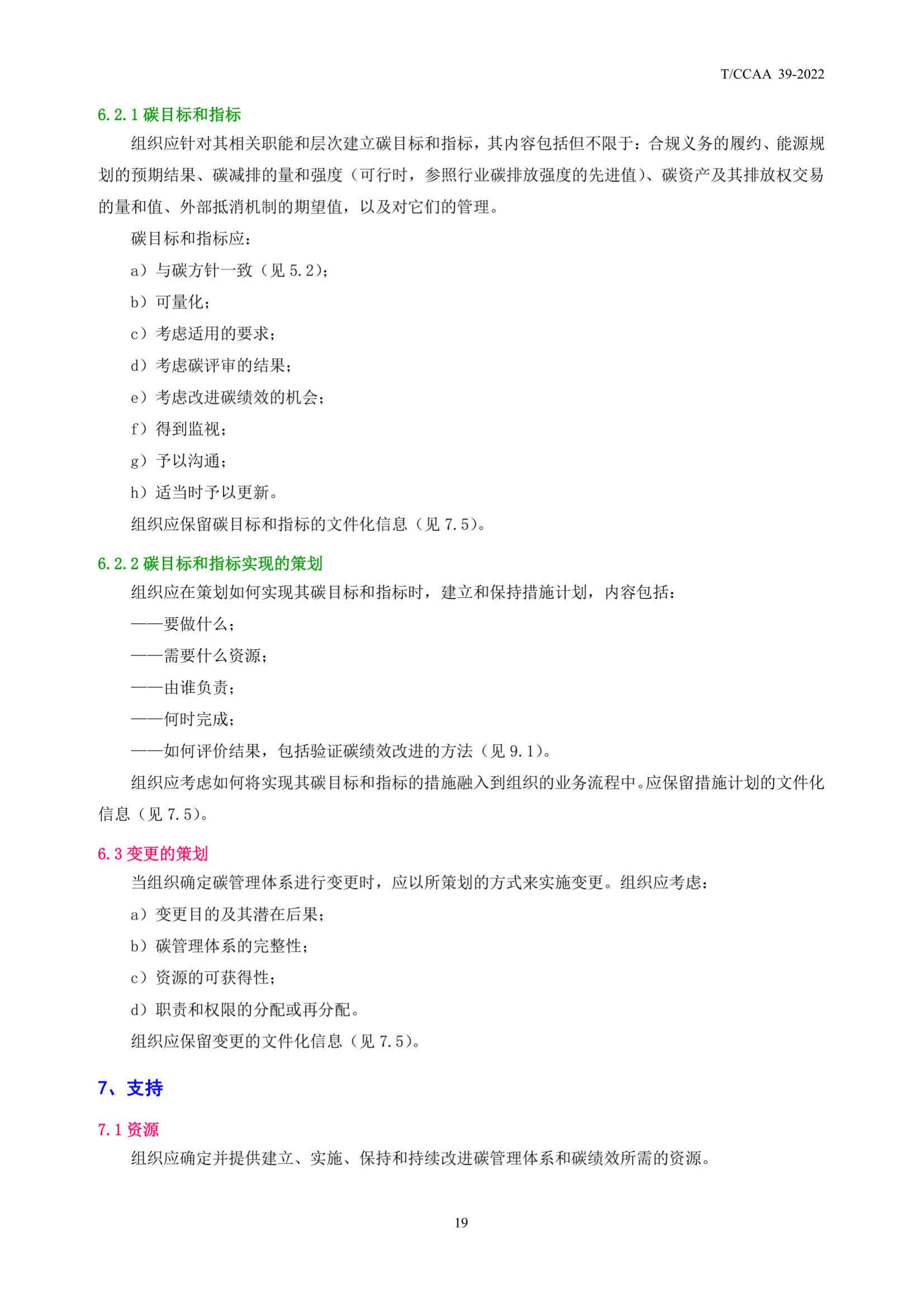 T/CCAA 39-2022

6.2.1 碳目标和指标

组织应针对其相关职能和层次建立碳目标和指标，其内容包括但不限于：合规义务的履约、能源规划的预期结果、碳减排的量和强度（可行时，参照行业碳排放强度的先进值）、碳资产及其排放权交易的量和值、外部抵消机制的期望值，以及对它们的管理。

碳目标和指标应：

a）与碳方针一致（见 5.2）；

b）可量化；

c）考虑适用的要求；

d）考虑碳评审的结果；

e）考虑改进碳绩效的机会；

f）得到监视；

g）予以沟通；

h）适当时予以更新。

组织应保留碳目标和指标的文件化信息（见 7.5）。

6.2.2 碳目标和指标实现的策划

组织应在策划如何实现其碳目标和指标时，建立和保持措施计划，内容包括：

——要做什么；

——需要什么资源；

——由谁负责；

——何时完成；

——如何评价结果，包括验证碳绩效改进的方法（见 9.1）。

组织应考虑如何将实现其碳目标和指标的措施融入到组织的业务流程中。应保留措施计划的文件化信息（见 7.5）。

6.3 变更的策划

当组织确定碳管理体系进行变更时，应以所策划的方式来实施变更。组织应考虑：

a）变更目的及其潜在后果；

b）碳管理体系的完整性；

c）资源的可获得性；

d）职责和权限的分配或再分配。

组织应保留变更的文件化信息（见 7.5）。

7、支持

7.1 资源

组织应确定并提供建立、实施、保持和持续改进碳管理体系和碳绩效所需的资源。

19